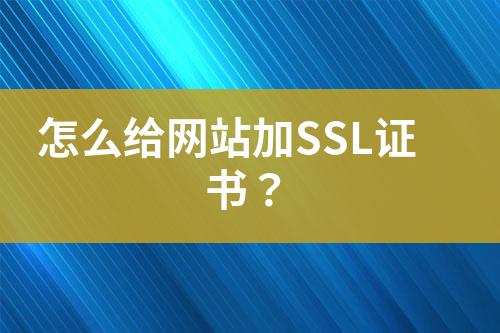 怎么给网站加SSL证书？